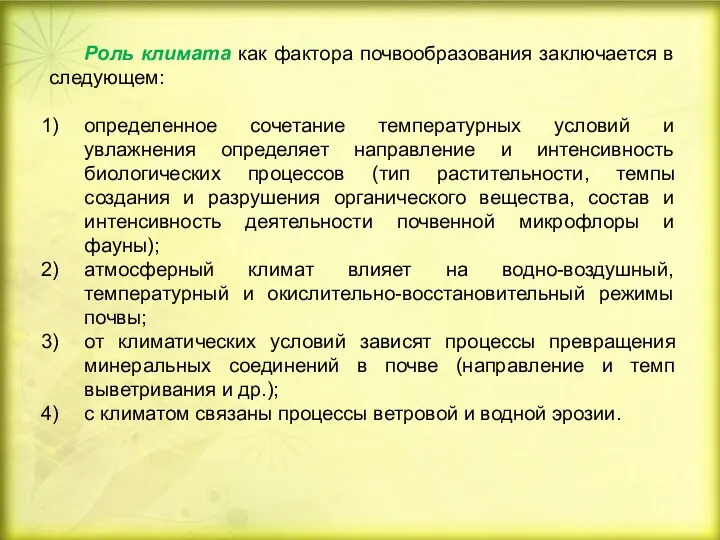 Роль климата как фактора почвообразования заключается в следующем:

1) определенное сочетание температурных условий и увлажнения определяет направление и интенсивность биологических процессов (тип растительности, темпы создания и разрушения органического вещества, состав и интенсивность деятельности почвенной микрофлоры и фауны);
2) атмосферный климат влияет на водно-воздушный, температурный и окислительно-восстановительный режимы почвы;
3) от климатических условий зависят процессы превращения минеральных соединений в почве (направление и темп выветривания и др.);
4) с климатом связаны процессы ветровой и водной эрозии.